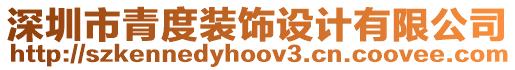 深圳市青度装饰设计有限公司
http://szkennedyhoov3.cn.coovee.com